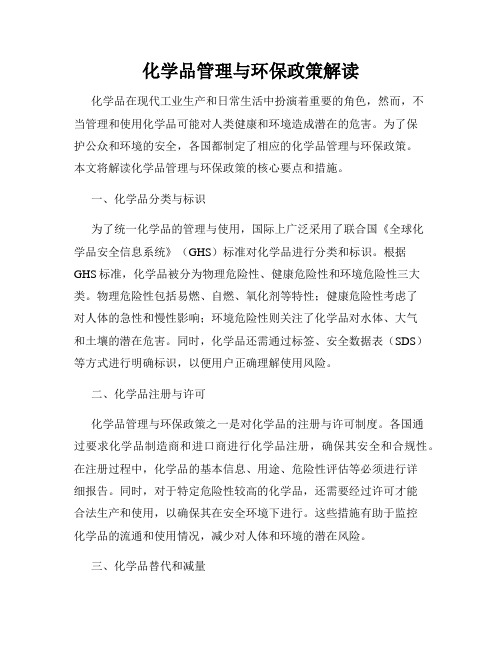 化学品管理与环保政策解读

化学品在现代工业生产和日常生活中扮演着重要的角色，然而，不当管理和使用化学品可能对人类健康和环境造成潜在的危害。为了保护公众和环境的安全，各国都制定了相应的化学品管理与环保政策。本文将解读化学品管理与环保政策的核心要点和措施。

一、化学品分类与标识

为了统一化学品的管理与使用，国际上广泛采用了联合国《全球化学品安全信息系统》（GHS）标准对化学品进行分类和标识。根据GHS标准，化学品被分为物理危险性、健康危险性和环境危险性三大类。物理危险性包括易燃、自燃、氧化剂等特性；健康危险性考虑了对人体的急性和慢性影响；环境危险性则关注了化学品对水体、大气和土壤的潜在危害。同时，化学品还需通过标签、安全数据表（SDS）等方式进行明确标识，以便用户正确理解使用风险。

二、化学品注册与许可

化学品管理与环保政策之一是对化学品的注册与许可制度。各国通过要求化学品制造商和进口商进行化学品注册，确保其安全和合规性。在注册过程中，化学品的基本信息、用途、危险性评估等必须进行详细报告。同时，对于特定危险性较高的化学品，还需要经过许可才能合法生产和使用，以确保其在安全环境下进行。这些措施有助于监控化学品的流通和使用情况，减少对人体和环境的潜在风险。

三、化学品替代和减量